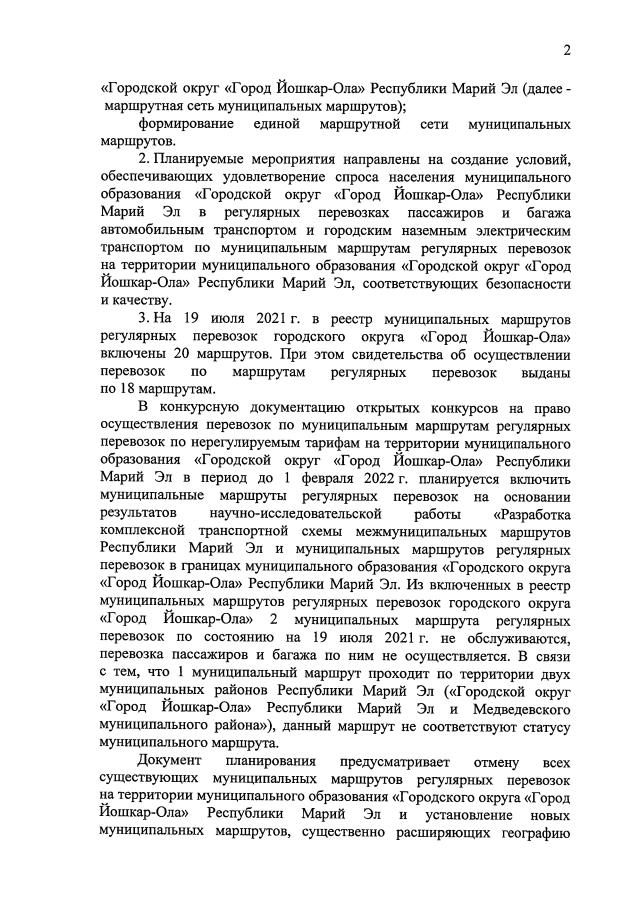 2

«Городской округ «Город Йошкар-Ола» Республики Марий Эл (далее - маршрутная сеть муниципальных маршрутов);

формирование единой маршрутной сети муниципальных маршрутов.

2. Планируемые мероприятия направлены на создание условий, обеспечивающих удовлетворение спроса населения муниципального образования «Городской округ «Город Йошкар-Ола» Республики Марий Эл в регулярных перевозках пассажиров и багажа автомобильным транспортом и городским наземным электрическим транспортом по муниципальным маршрутам регулярных перевозок на территории муниципального образования «Городской округ «Город Йошкар-Ола» Республики Марий Эл, соответствующих безопасности и качеству.

3. На 19 июля 2021 г. в реестр муниципальных маршрутов регулярных перевозок городского округа «Город Йошкар-Ола» включены 20 маршрутов. При этом свидетельства об осуществлении перевозок по маршрутам регулярных перевозок выданы по 18 маршрутам.

В конкурсную документацию открытых конкурсов на право осуществления перевозок по муниципальным маршрутам регулярных перевозок по нерегулируемым тарифам на территории муниципального образования «Городской округ «Город Йошкар-Ола» Республики Марий Эл в период до 1 февраля 2022 г. планируется включить муниципальные маршруты регулярных перевозок на основании результатов научно-исследовательской работы «Разработка комплексной транспортной схемы межмуниципальных маршрутов Республики Марий Эл и муниципальных маршрутов регулярных перевозок в границах муниципального образования «Городского округа «Город Йошкар-Ола» Республики Марий Эл. Из включенных в реестр муниципальных маршрутов регулярных перевозок городского округа «Город Йошкар-Ола» 2 муниципальных маршрута регулярных перевозок по состоянию на 19 июля 2021 г. не обслуживаются, перевозка пассажиров и багажа по ним не осуществляется. В связи с тем, что 1 муниципальный маршрут проходит по территории двух муниципальных районов Республики Марий Эл («Городской округ «Город Йошкар-Ола» Республики Марий Эл и Медведевского муниципального района»), данный маршрут не соответствуют статусу муниципального маршрута.

Документ планирования предусматривает отмену всех существующих муниципальных маршрутов регулярных перевозок на территории муниципального образования «Городского округа «Город Йошкар-Ола» Республики Марий Эл и установление новых муниципальных маршрутов, существенно расширяющих географию